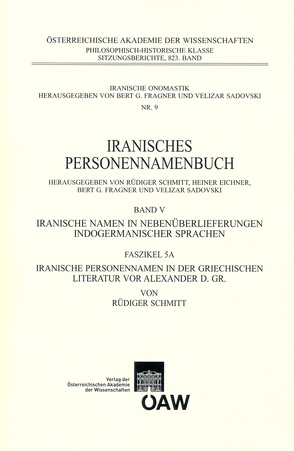 ÖSTERREICHISCHE AKADEMIE DER WISSENSCHAFTEN
PHILOSOPHISCH-HISTORISCHE KLASSE
SITZUNGSBERICHTE, 823. BAND

IRANISCHE ONOMASTIK
HERAUSGEGEBEN VON BERT G. FRAGNER UND VELIZAR SADOVSKI
NR. 9

IRANISCHES
PERSONENNAMENBUCH

HERAUSGEGEBEN VON RÜDIGER SCHMITT, HEINER EICHNER, BERT G. FRAGNER UND VELIZAR SADOVSKI

BAND V

IRANISCHE NAMEN IN NEBENÜBERLIEFERUNGEN INDOGERMANISCHER SPRACHEN

FASZIKEL 5A

IRANISCHE PERSONENNAMEN IN DER GRIECHISCHEN LITERATUR VOR ALEXANDER D. GR.

VON
RÜDIGER SCHMITT

Verlag der Österreichischen Akademie der Wissenschaften

ÖAW